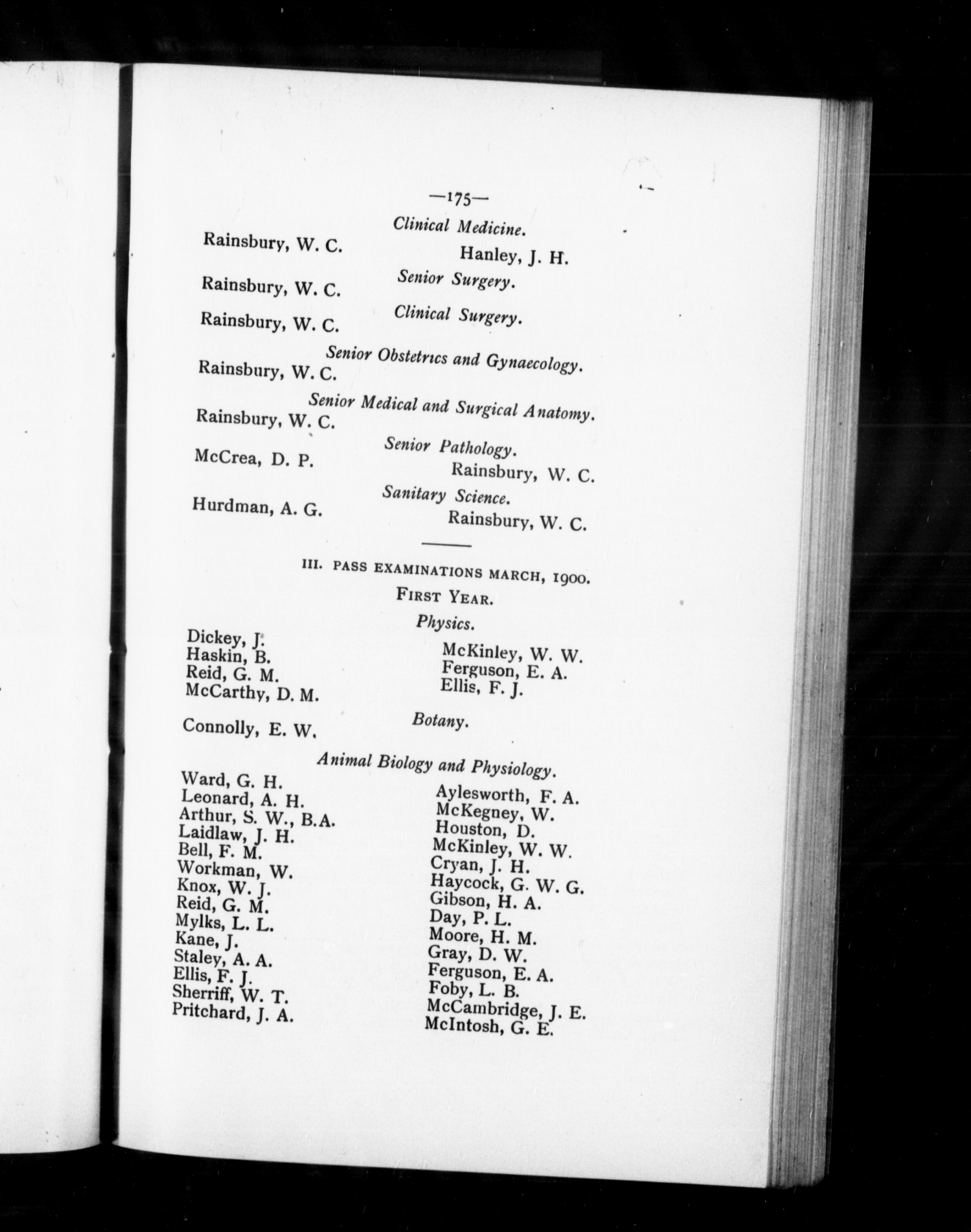 —175—

Clinical Medicine.

Rainsbury, W. C.

Hanley, J. H.

Senior Surgery.

Rainsbury, W. C.

Clinical Surgery.

Rainsbury, W. C.

Senior Obstetrics and Gynaecology.

Rainsbury, W. C.

Senior Medical and Surgical Anatomy.

Rainsbury, W. C.

Senior Pathology.

McCrea, D. P.

Rainsbury, W. C.

Sanitary Science.

Hurdman, A. G.

Rainsbury, W. C.

III. PASS EXAMINATIONS MARCH, 1900.

FIRST YEAR.

Physics.

Dickey, J.
Haskin, B.
Reid, G. M.
McCarthy, D. M.

McKinley, W. W.
Ferguson, E. A.
Ellis, F. J.

Botany.

Connolly, E. W.

Animal Biology and Physiology.

Ward, G. H.
Leonard, A. H.
Arthur, S. W., B.A.
Laidlaw, J. H.
Bell, F. M.
Workman, W.
Knox, W. J.
Reid, G. M.
Mylks, L. L.
Kane, J.
Staley, A. A.
Ellis, F. J.
Sherriff, W. T.
Pritchard, J. A.

Aylesworth, F. A.
McKegney, W.
Houston, D.
McKinley, W. W.
Cryan, J. H.
Haycock, G. W. G.
Gibson, H. A.
Day, P. L.
Moore, H. M.
Gray, D. W.
Ferguson, E. A.
Foby, L. B.
McCambridge, J. E.
McIntosh, G. E.